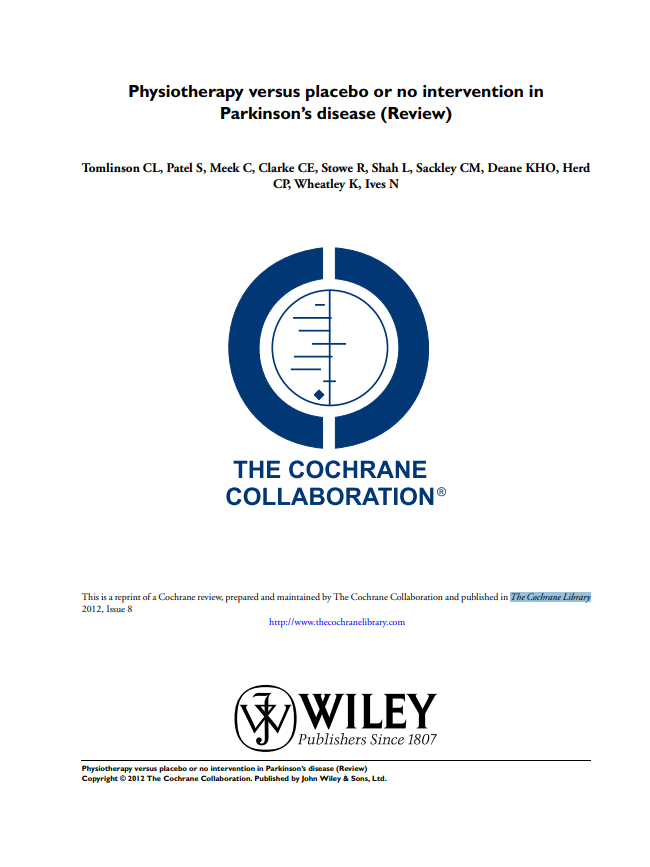 Physiotherapy versus placebo or no intervention in Parkinson's disease (Review)

Tomlinson CL, Patel S, Meek C, Clarke CE, Stowe R, Shah L, Sackley CM, Deane KHO, Herd CP, Wheatley K, Ives N

THE COCHRANE COLLABORATION®

This is a reprint of a Cochrane review, prepared and maintained by The Cochrane Collaboration and published in The Cochrane Library 2012, Issue 8

http://www.thecochranelibrary.com

WILEY
Publishers Since 1807

Physiotherapy versus placebo or no intervention in Parkinson's disease (Review)
Copyright © 2012 The Cochrane Collaboration. Published by John Wiley & Sons, Ltd.